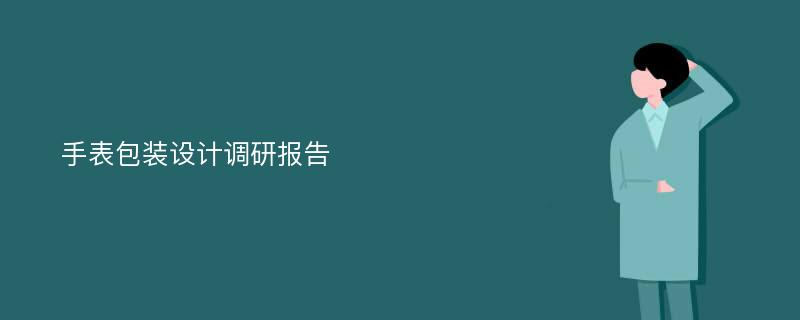 手表包装设计调研报告